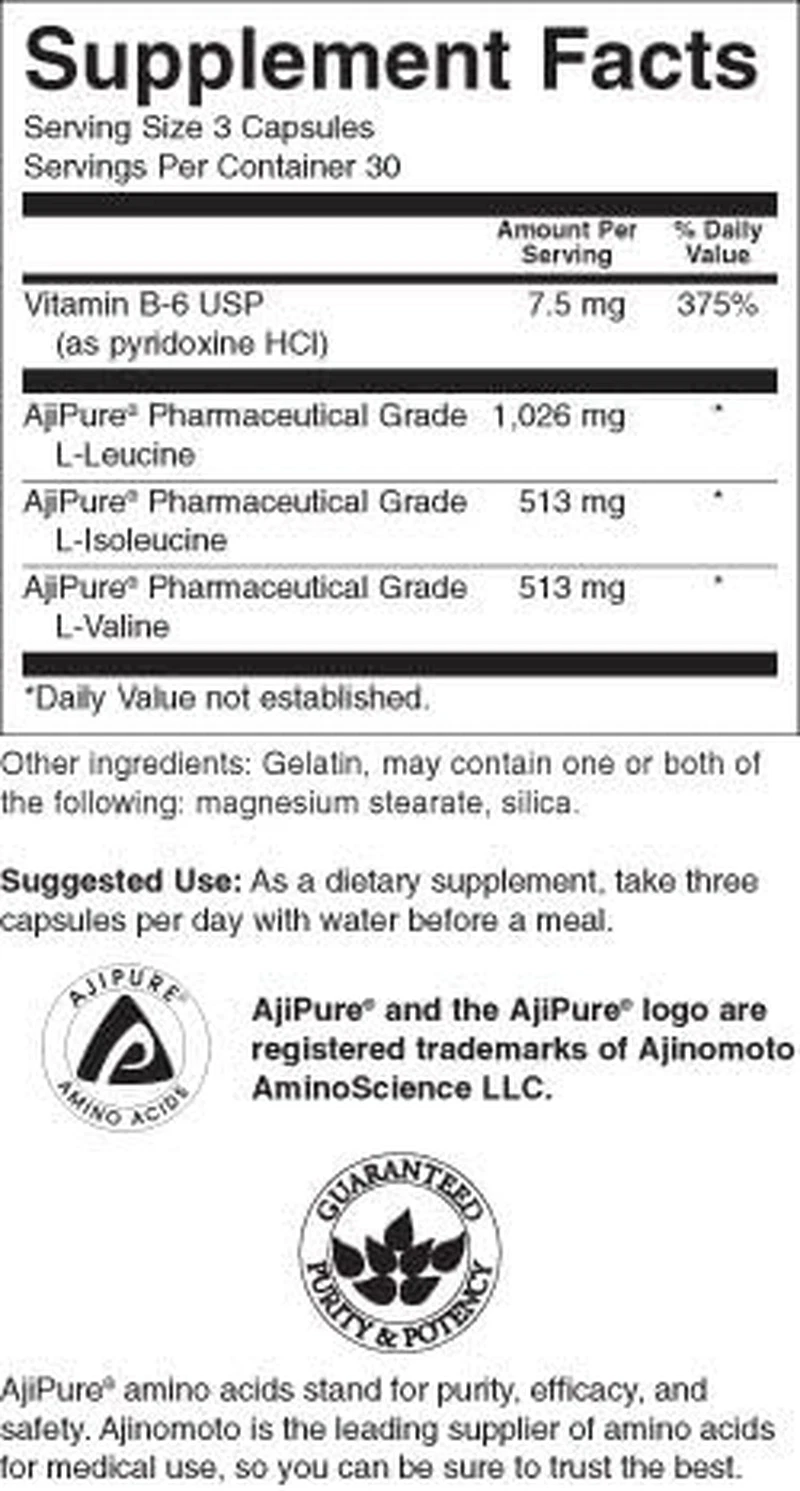 Supplement Facts
Serving Size 3 Capsules
Servings Per Container 30

| | Amount Per Serving | % Daily Value |
|---|---|---|
| Vitamin B-6 USP (as pyridoxine HCl) | 7.5 mg | 375% |
| AjiPure® Pharmaceutical Grade L-Leucine | 1,026 mg | * |
| AjiPure® Pharmaceutical Grade L-Isoleucine | 513 mg | * |
| AjiPure® Pharmaceutical Grade L-Valine | 513 mg | * |

*Daily Value not established.

Other ingredients: Gelatin, may contain one or both of the following: magnesium stearate, silica.

Suggested Use: As a dietary supplement, take three capsules per day with water before a meal.

AJIPURE®
AMINO ACIDS

AjiPure® and the AjiPure® logo are registered trademarks of Ajinomoto AminoScience LLC.

GUARANTEED
PURITY & POTENCY

AjiPure® amino acids stand for purity, efficacy, and safety. Ajinomoto is the leading supplier of amino acids for medical use, so you can be sure to trust the best.